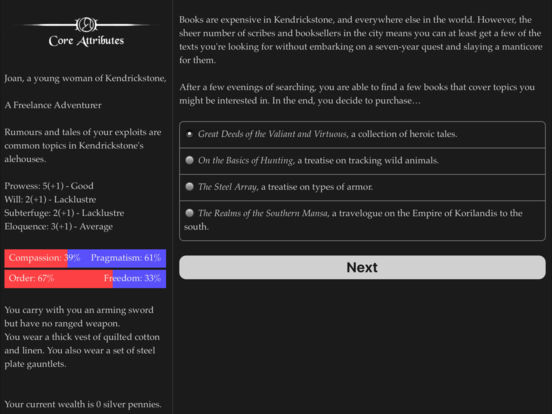 Core Attributes

Joan, a young woman of Kendrickstone,

A Freelance Adventurer

Rumours and tales of your exploits are common topics in Kendrickstone's alehouses.

Prowess: 5(+1) - Good
Will: 2(+1) - Lacklustre
Subterfuge: 2(+1) - Lacklustre
Eloquence: 3(+1) - Average

Compassion: 39% Pragmatism: 61%

Order: 67% Freedom: 33%

You carry with you an arming sword but have no ranged weapon.
You wear a thick vest of quilted cotton and linen. You also wear a set of steel plate gauntlets.

Your current wealth is 0 silver pennies.

Books are expensive in Kendrickstone, and everywhere else in the world. However, the sheer number of scribes and booksellers in the city means you can at least get a few of the texts you're looking for without embarking on a seven-year quest and slaying a manticore for them.

After a few evenings of searching, you are able to find a few books that cover topics you might be interested in. In the end, you decide to purchase…

Great Deeds of the Valiant and Virtuous, a collection of heroic tales.

On the Basics of Hunting, a treatise on tracking wild animals.

The Steel Array, a treatise on types of armor.

The Realms of the Southern Mansa, a travelogue on the Empire of Korilandis to the south.

Next